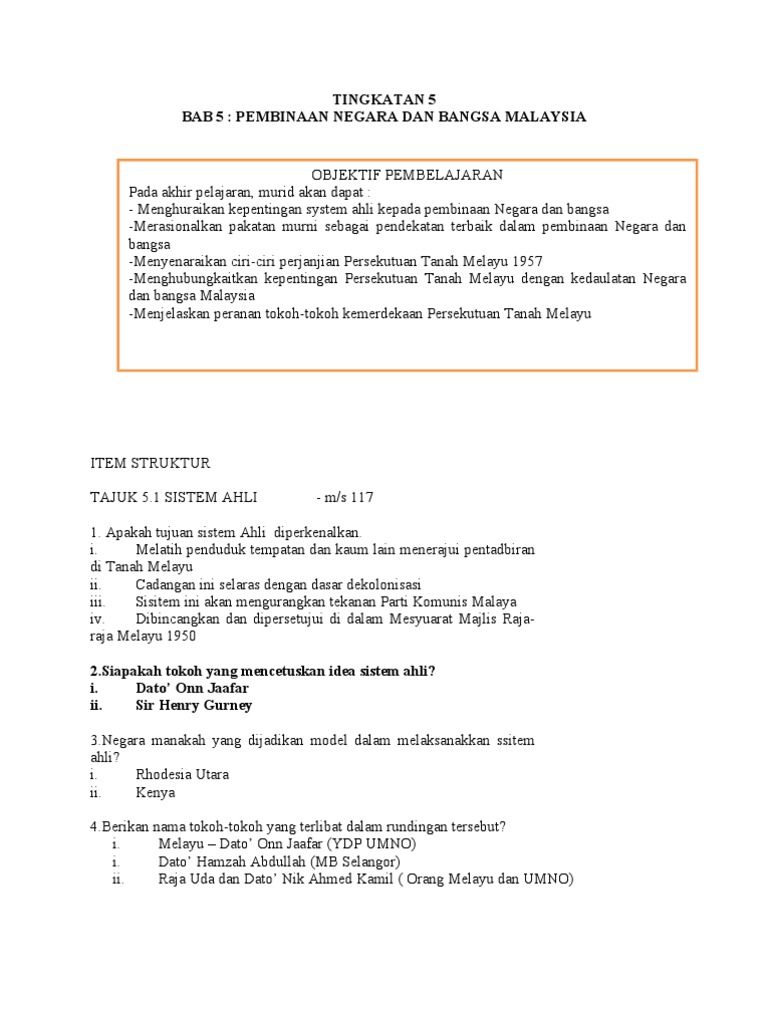 TINGKATAN 5
BAB 5 : PEMBINAAN NEGARA DAN BANGSA MALAYSIA

OBJEKTIF PEMBELAJARAN
Pada akhir pelajaran, murid akan dapat :
- Menghuraikan kepentingan system ahli kepada pembinaan Negara dan bangsa
-Merasionalkan pakatan murni sebagai pendekatan terbaik dalam pembinaan Negara dan bangsa
-Menyenaraikan ciri-ciri perjanjian Persekutuan Tanah Melayu 1957
-Menghubungkaitkan kepentingan Persekutuan Tanah Melayu dengan kedaulatan Negara dan bangsa Malaysia
-Menjelaskan peranan tokoh-tokoh kemerdekaan Persekutuan Tanah Melayu

ITEM STRUKTUR

TAJUK 5.1 SISTEM AHLI - m/s 117

1. Apakah tujuan sistem Ahli diperkenalkan.
i. Melatih penduduk tempatan dan kaum lain menerajui pentadbiran di Tanah Melayu
ii. Cadangan ini selaras dengan dasar dekolonisasi
iii. Sisitem ini akan mengurangkan tekanan Parti Komunis Malaya
iv. Dibincangkan dan dipersetujui di dalam Mesyuarat Majlis Raja-raja Melayu 1950

2.Siapakah tokoh yang mencetuskan idea sistem ahli?
i. Dato' Onn Jaafar
ii. Sir Henry Gurney

3.Negara manakah yang dijadikan model dalam melaksanakkan ssitem ahli?
i. Rhodesia Utara
ii. Kenya

4.Berikan nama tokoh-tokoh yang terlibat dalam rundingan tersebut?
i. Melayu – Dato' Onn Jaafar (YDP UMNO)
i. Dato' Hamzah Abdullah (MB Selangor)
ii. Raja Uda dan Dato' Nik Ahmed Kamil ( Orang Melayu dan UMNO)